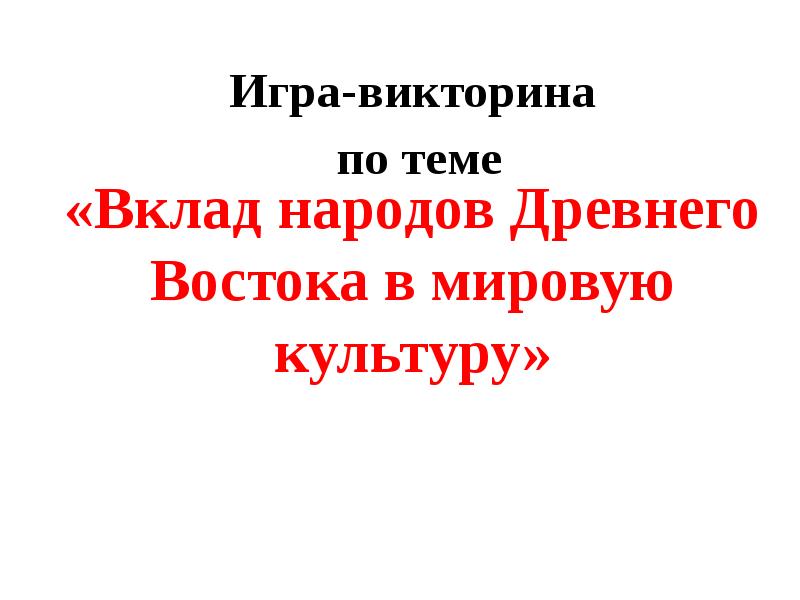 Игра-викторина

по теме

«Вклад народов Древнего Востока в мировую культуру»